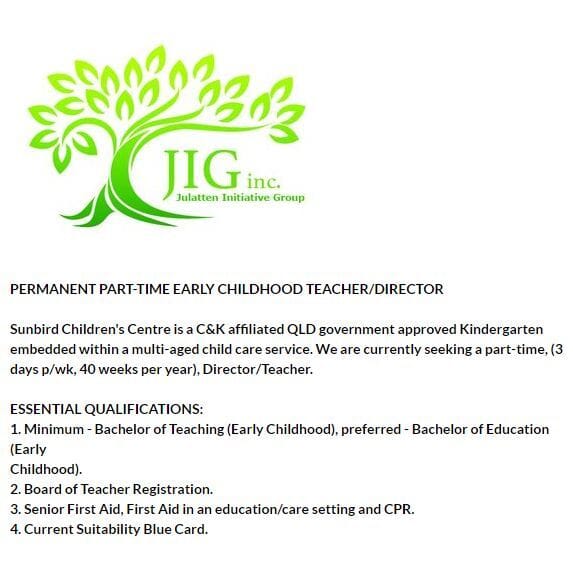 JIG inc.
Julatten Initiative Group

PERMANENT PART-TIME EARLY CHILDHOOD TEACHER/DIRECTOR

Sunbird Children's Centre is a C&K affiliated QLD government approved Kindergarten embedded within a multi-aged child care service. We are currently seeking a part-time, (3 days p/wk, 40 weeks per year), Director/Teacher.

ESSENTIAL QUALIFICATIONS:
1. Minimum - Bachelor of Teaching (Early Childhood), preferred - Bachelor of Education (Early Childhood).
2. Board of Teacher Registration.
3. Senior First Aid, First Aid in an education/care setting and CPR.
4. Current Suitability Blue Card.